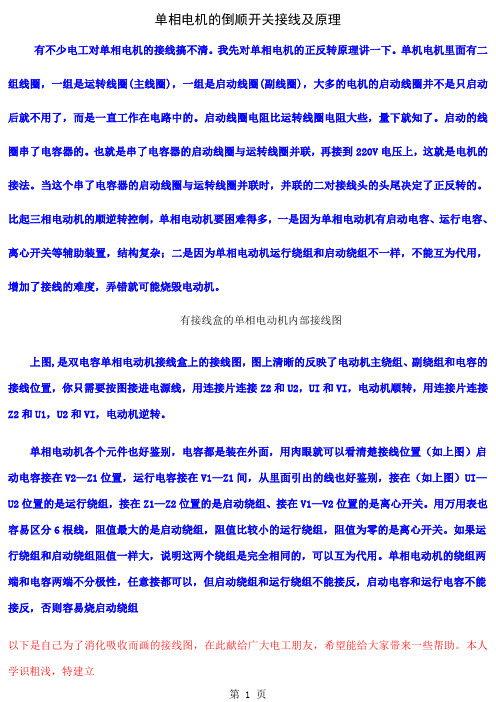 单相电机的倒顺开关接线及原理

有不少电工对单相电机的接线搞不清。我先对单相电机的正反转原理讲一下。单机电机里面有二组线圈，一组是运转线圈(主线圈)，一组是启动线圈(副线圈)，大多的电机的启动线圈并不是只启动后就不用了，而是一直工作在电路中的。启动线圈电阻比运转线圈电阻大些，量下就知了。启动的线圈串了电容器的。也就是串了电容器的启动线圈与运转线圈并联，再接到 220V 电压上，这就是电机的接法。当这个串了电容器的启动线圈与运转线圈并联时，并联的二对接线头的头尾决定了正反转的。比起三相电动机的顺逆转控制，单相电动机要困难得多，一是因为单相电动机有启动电容、运行电容、离心开关等辅助装置，结构复杂；二是因为单相电动机运行绕组和启动绕组不一样，不能互为代用，增加了接线的难度，弄错就可能烧毁电动机。

有接线盒的单相电动机内部接线图

上图，是双电容单相电动机接线盒上的接线图，图上清晰的反映了电动机主绕组、副绕组和电容的接线位置，你只需要按图接进电源线，用连接片连接 Z2 和 U2，UI 和 VI，电动机顺转，用连接片连接 Z2 和 U1，U2 和 VI，电动机逆转。

单相电动机各个元件也好鉴别，电容都是装在外面，用肉眼就可以看清楚接线位置（如上图）启动电容接在 V2—Z1 位置，运行电容接在 V1—Z1 间，从里面引出的线也好鉴别，接在（如上图）UI—U2 位置的是运行绕组，接在 Z1—Z2 位置的是启动绕组、接在 V1—V2 位置的是离心开关。用万用表也容易区分 6 根线，阻值最大的是启动绕组，阻值比较小的运行绕组，阻值为零的是离心开关。如果运行绕组和启动绕组阻值一样大，说明这两个绕组是完全相同的，可以互为代用。单相电动机的绕组两端和电容两端不分极性，任意接都可以，但启动绕组和运行绕组不能接反，启动电容和运行电容不能接反，否则容易烧启动绕组

以下是自己为了消化吸收而画的接线图，在此献给广大电工朋友，希望能给大家带来一些帮助。本人学识粗浅，特建立

第 1 页